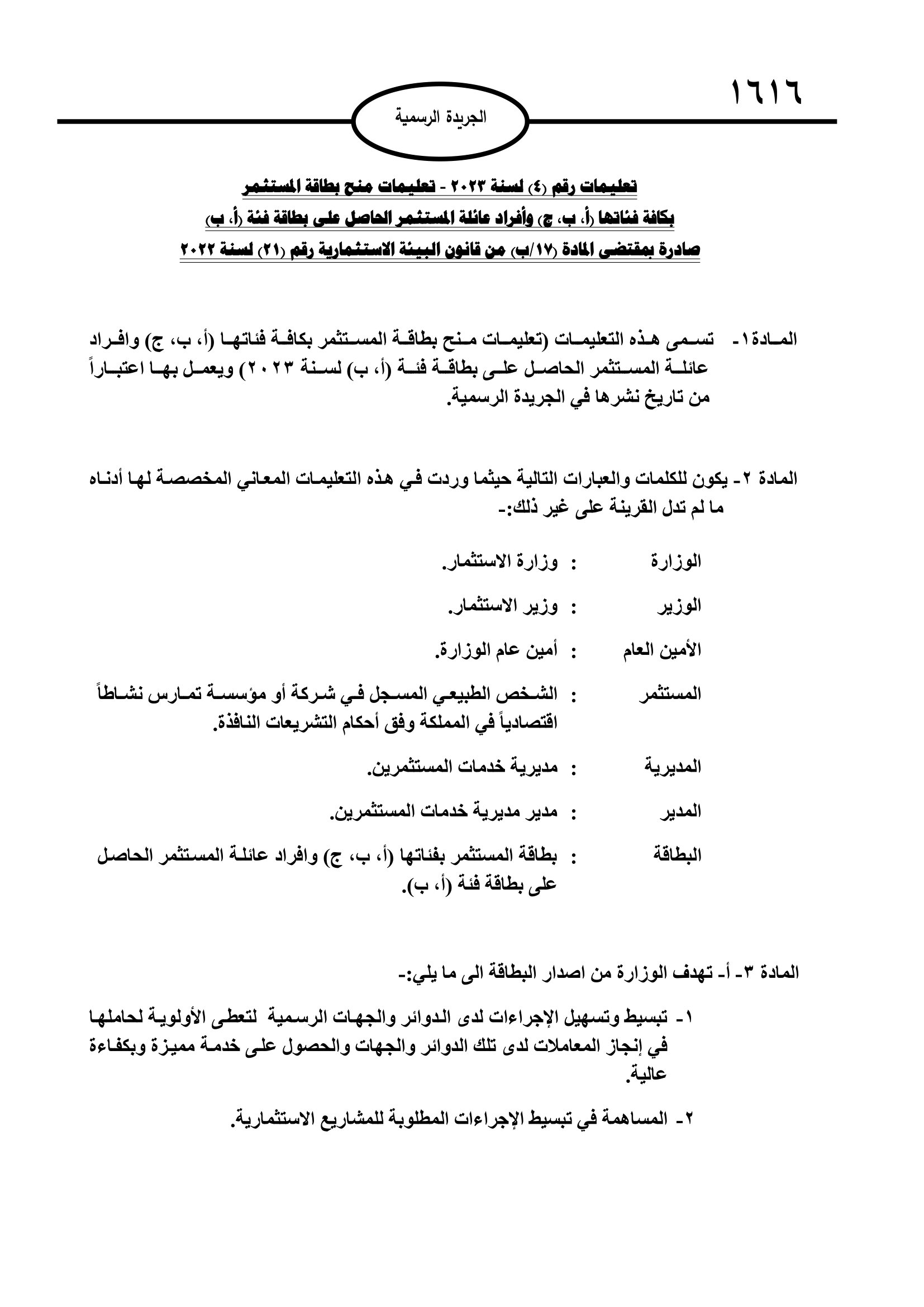 ١٦١٦

الجريدة الرسمية

تعليمات رقم (٤) لسنة ٢٠٢٣ - تعليمات منح بطاقة المستثمر
بكافة فئاتها (أ، ب، ج) وأفراد عائلة المستثمر الحاصل على بطاقة فئة (أ، ب)
صادرة بمقتضى المادة (١٧/ب) من قانون البيئة الاستثمارية رقم (٢١) لسنة ٢٠٢٢

المادة١- تسمى هذه التعليمات (تعليمات منح بطاقة المستثمر بكافة فئاتها (أ، ب، ج) وافراد عائلة المستثمر الحاصل على بطاقة فئة (أ، ب) لسنة ٢٠٢٣) ويعمل بها اعتباراً من تاريخ نشرها في الجريدة الرسمية.

المادة ٢- يكون للكلمات والعبارات التالية حيثما وردت في هذه التعليمات المعاني المخصصة لها أدناه ما لم تدل القرينة على غير ذلك:-

الوزارة : وزارة الاستثمار.

الوزير : وزير الاستثمار.

الأمين العام : أمين عام الوزارة.

المستثمر : الشخص الطبيعي المسجل في شركة أو مؤسسة تمارس نشاطاً اقتصادياً في المملكة وفق أحكام التشريعات النافذة.

المديرية : مديرية خدمات المستثمرين.

المدير : مدير مديرية خدمات المستثمرين.

البطاقة : بطاقة المستثمر بفئاتها (أ، ب، ج) وافراد عائلة المستثمر الحاصل على بطاقة فئة (أ، ب).

المادة ٣- أ- تهدف الوزارة من اصدار البطاقة الى ما يلي:-

١- تبسيط وتسهيل الإجراءات لدى الدوائر والجهات الرسمية لتعطى الأولوية لحاملها في إنجاز المعاملات لدى تلك الدوائر والجهات والحصول على خدمة مميزة وبكفاءة عالية.

٢- المساهمة في تبسيط الإجراءات المطلوبة للمشاريع الاستثمارية.